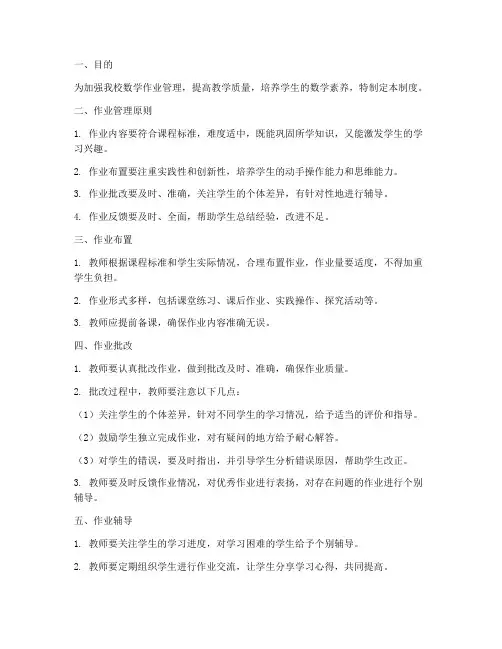 一、目的

为加强我校数学作业管理，提高教学质量，培养学生的数学素养，特制定本制度。

二、作业管理原则

1. 作业内容要符合课程标准，难度适中，既能巩固所学知识，又能激发学生的学习兴趣。

2. 作业布置要注重实践性和创新性，培养学生的动手操作能力和思维能力。

3. 作业批改要及时、准确，关注学生的个体差异，有针对性地进行辅导。

4. 作业反馈要及时、全面，帮助学生总结经验，改进不足。

三、作业布置

1. 教师根据课程标准和学生实际情况，合理布置作业，作业量要适度，不得加重学生负担。

2. 作业形式多样，包括课堂练习、课后作业、实践操作、探究活动等。

3. 教师应提前备课，确保作业内容准确无误。

四、作业批改

1. 教师要认真批改作业，做到批改及时、准确，确保作业质量。

2. 批改过程中，教师要注意以下几点：

（1）关注学生的个体差异，针对不同学生的学习情况，给予适当的评价和指导。

（2）鼓励学生独立完成作业，对有疑问的地方给予耐心解答。

（3）对学生的错误，要及时指出，并引导学生分析错误原因，帮助学生改正。

3. 教师要及时反馈作业情况，对优秀作业进行表扬，对存在问题的作业进行个别辅导。

五、作业辅导

1. 教师要关注学生的学习进度，对学习困难的学生给予个别辅导。

2. 教师要定期组织学生进行作业交流，让学生分享学习心得，共同提高。